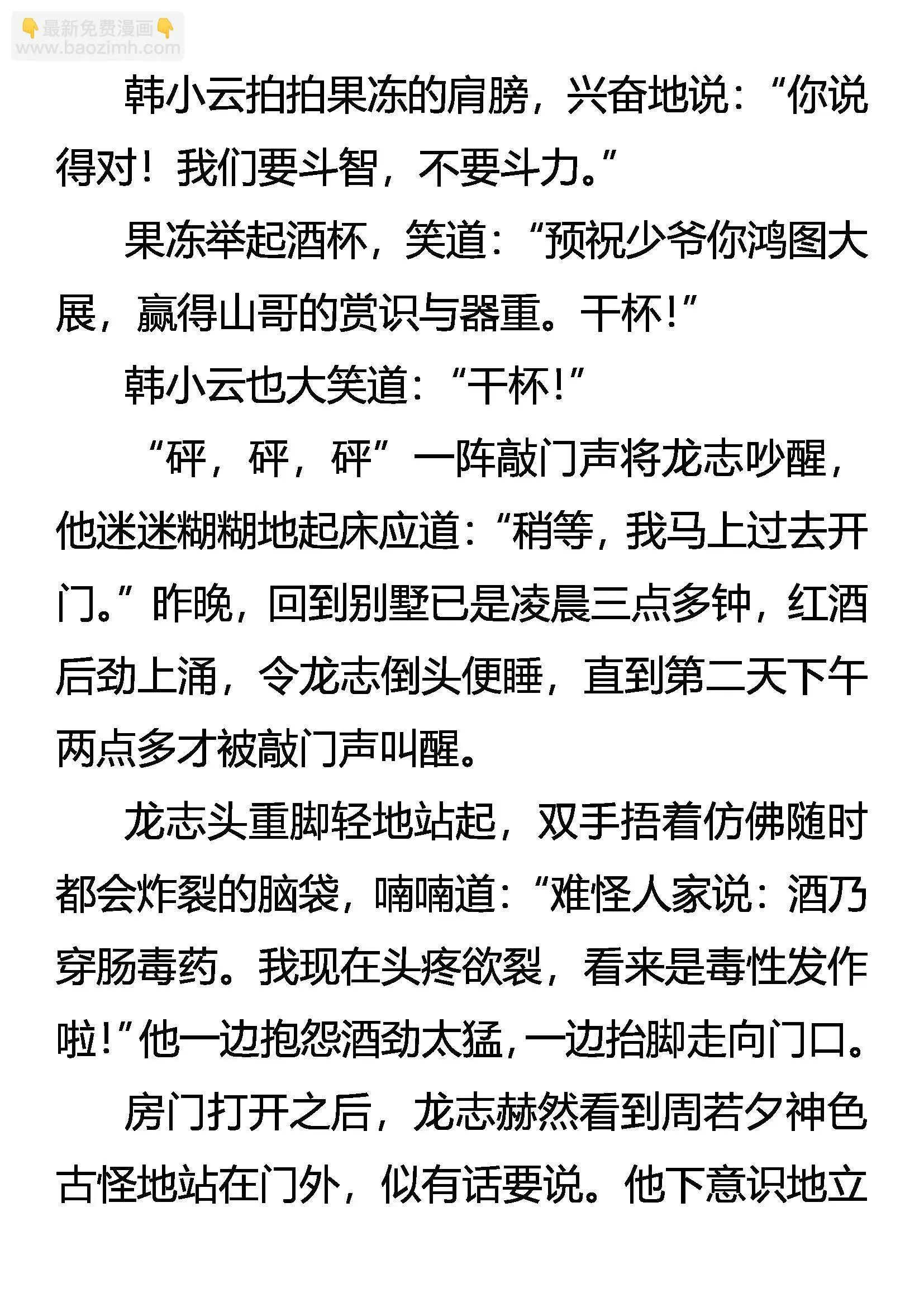 👇最新免费漫画👇
www.baozimh.com

韩小云拍拍果冻的肩膀，兴奋地说：“你说得对！我们要斗智，不要斗力。”

果冻举起酒杯，笑道：“预祝少爷你鸿图大展，赢得山哥的赏识与器重。干杯！”

韩小云也大笑道：“干杯！”

“砰，砰，砰”一阵敲门声将龙志吵醒，他迷迷糊糊地起床应道：“稍等，我马上过去开门。”昨晚，回到别墅已是凌晨三点多钟，红酒后劲上涌，令龙志倒头便睡，直到第二天下午两点多才被敲门声叫醒。

龙志头重脚轻地站起，双手捂着仿佛随时都会炸裂的脑袋，喃喃道：“难怪人家说：酒乃穿肠毒药。我现在头疼欲裂，看来是毒性发作啦！”他一边抱怨酒劲太猛，一边抬脚走向门口。

房门打开之后，龙志赫然看到周若夕神色古怪地站在门外，似有话要说。他下意识地立